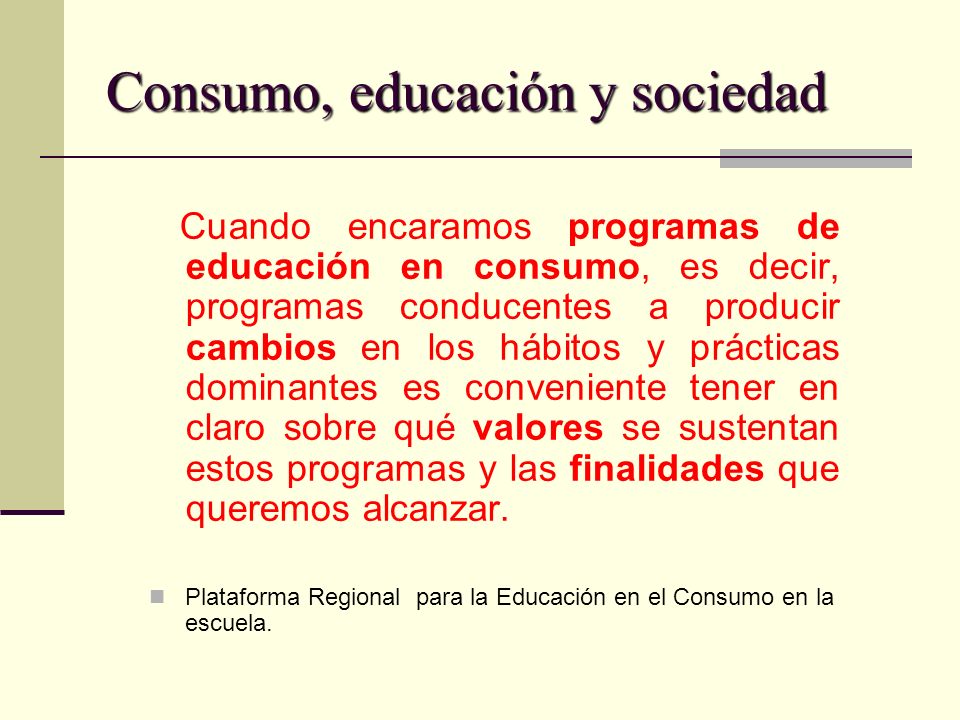 Consumo, educación y sociedad

Cuando encaramos programas de educación en consumo, es decir, programas conducentes a producir cambios en los hábitos y prácticas dominantes es conveniente tener en claro sobre qué valores se sustentan estos programas y las finalidades que queremos alcanzar.

Plataforma Regional para la Educación en el Consumo en la escuela.